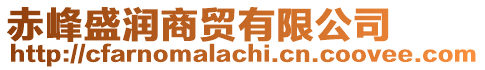 赤峰盛润商贸有限公司
http://cfarnomalachi.cn.coovee.com